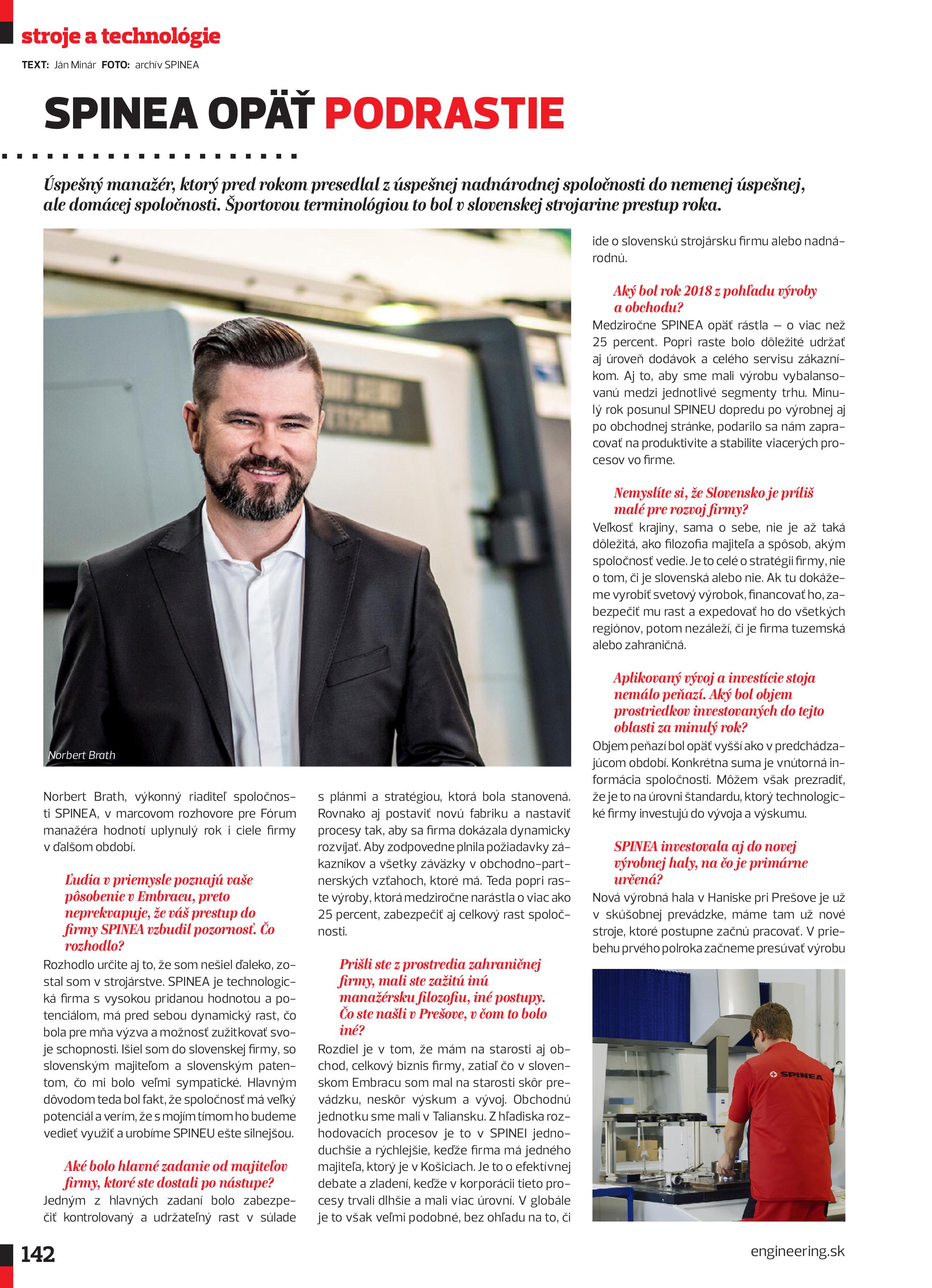 stroje a technológie

TEXT: Ján Minár FOTO: archív SPINEA

SPINEA OPÄŤ PODRASTIE

Úspešný manažér, ktorý pred rokom presedlal z úspešnej nadnárodnej spoločnosti do nemenej úspešnej, ale domácej spoločnosti. Športovou terminológiou to bol v slovenskej strojarine prestup roka.

Norbert Brath

Norbert Brath, výkonný riaditeľ spoločnosti SPINEA, v marcovom rozhovore pre Fórum manažéra hodnotí uplynulý rok i ciele firmy v ďalšom období.

Ľudia v priemysle poznajú vaše pôsobenie v Embracu, preto neprekvapuje, že váš prestup do firmy SPINEA vzbudil pozornosť. Čo rozhodlo?

Rozhodlo určite aj to, že som nešiel ďaleko, zostal som v strojárstve. SPINEA je technologická firma s vysokou pridanou hodnotou a potenciálom, má pred sebou dynamický rast, čo bola pre mňa výzva a možnosť zužitkovať svoje schopnosti. Išiel som do slovenskej firmy, so slovenským majiteľom a slovenským patentom, čo mi bolo veľmi sympatické. Hlavným dôvodom teda bol fakt, že spoločnosť má veľký potenciál a verím, že s mojím tímom ho budeme vedieť využiť a urobíme SPINEU ešte silnejšou.

Aké bolo hlavné zadanie od majiteľov firmy, ktoré ste dostali po nástupe?

Jedným z hlavných zadaní bolo zabezpečiť kontrolovaný a udržateľný rast v súlade s plánmi a stratégiou, ktorá bola stanovená. Rovnako aj postaviť novú fabriku a nastaviť procesy tak, aby sa firma dokázala dynamicky rozvíjať. Aby zodpovedne plnila požiadavky zákazníkov a všetky záväzky v obchodno-partnerských vzťahoch, ktoré má. Teda popri raste výroby, ktorá medziročne narástla o viac ako 25 percent, zabezpečiť aj celkový rast spoločnosti.

Prišli ste z prostredia zahraničnej firmy, mali ste zažitú inú manažérsku filozofiu, iné postupy. Čo ste našli v Prešove, v čom to bolo iné?

Rozdiel je v tom, že mám na starosti aj obchod, celkový biznis firmy, zatiaľ čo v slovenskom Embracu som mal na starosti skôr prevádzku, neskôr výskum a vývoj. Obchodnú jednotku sme mali v Taliansku. Z hľadiska rozhodovacích procesov je to v SPINEI jednoduchšie a rýchlejšie, keďže firma má jedného majiteľa, ktorý je v Košiciach. Je to o efektívnej debate a zladení, keďže v korporácii tieto procesy trvali dlhšie a mali viac úrovní. V globále je to však veľmi podobné, bez ohľadu na to, či ide o slovenskú strojársku firmu alebo nadnárodnú.

Aký bol rok 2018 z pohľadu výroby a obchodu?

Medziročne SPINEA opäť rástla – o viac než 25 percent. Popri raste bolo dôležité udržať aj úroveň dodávok a celého servisu zákazníkom. Aj to, aby sme mali výrobu vybalansovanú medzi jednotlivé segmenty trhu. Minulý rok posunul SPINEU dopredu po výrobnej aj po obchodnej stránke, podarilo sa nám zapracovať na produktivite a stabilite viacerých procesov vo firme.

Nemyslíte si, že Slovensko je príliš malé pre rozvoj firmy?

Veľkosť krajiny, sama o sebe, nie je až taká dôležitá, ako filozofia majiteľa a spôsob, akým spoločnosť vedie. Je to celé o stratégii firmy, nie o tom, či je slovenská alebo nie. Ak tu dokážeme vyrobiť svetový výrobok, financovať ho, zabezpečiť mu rast a expedovať ho do všetkých regiónov, potom nezáleží, či je firma tuzemská alebo zahraničná.

Aplikovaný vývoj a investície stoja nemálo peňazí. Aký bol objem prostriedkov investovaných do tejto oblasti za minulý rok?

Objem peňazí bol opäť vyšší ako v predchádzajúcom období. Konkrétna suma je vnútorná informácia spoločnosti. Môžem však prezradiť, že je to na úrovni štandardu, ktorý technologické firmy investujú do vývoja a výskumu.

SPINEA investovala aj do novej výrobnej haly, na čo je primárne určená?

Nová výrobná hala v Haniske pri Prešove je už v skúšobnej prevádzke, máme tam už nové stroje, ktoré postupne začnú pracovať. V priebehu prvého polroka začneme presúvať výrobu

SPINEA

142

engineering.sk